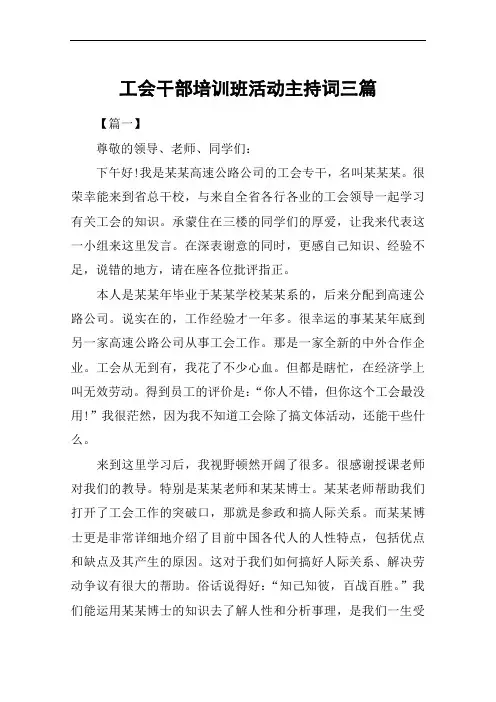 工会干部培训班活动主持词三篇

【篇一】

尊敬的领导、老师、同学们：

下午好!我是某某高速公路公司的工会专干，名叫某某某。很荣幸能来到省总干校，与来自全省各行各业的工会领导一起学习有关工会的知识。承蒙住在三楼的同学们的厚爱，让我来代表这一小组来这里发言。在深表谢意的同时，更感自己知识、经验不足，说错的地方，请在座各位批评指正。

本人是某某年毕业于某某学校某某系的，后来分配到高速公路公司。说实在的，工作经验才一年多。很幸运的事某某年底到另一家高速公路公司从事工会工作。那是一家全新的中外合作企业。工会从无到有，我花了不少心血。但都是瞎忙，在经济学上叫无效劳动。得到员工的评价是：“你人不错，但你这个工会最没用!”我很茫然，因为我不知道工会除了搞文体活动，还能干些什么。

来到这里学习后，我视野顿然开阔了很多。很感谢授课老师对我们的教导。特别是某某老师和某某博士。某某老师帮助我们打开了工会工作的突破口，那就是参政和搞人际关系。而某某博士更是非常详细地介绍了目前中国各代人的人性特点，包括优点和缺点及其产生的原因。这对于我们如何搞好人际关系、解决劳动争议有很大的帮助。俗话说得好：“知己知彼，百战百胜。”我们能运用某某博士的知识去了解人性和分析事理，是我们一生受